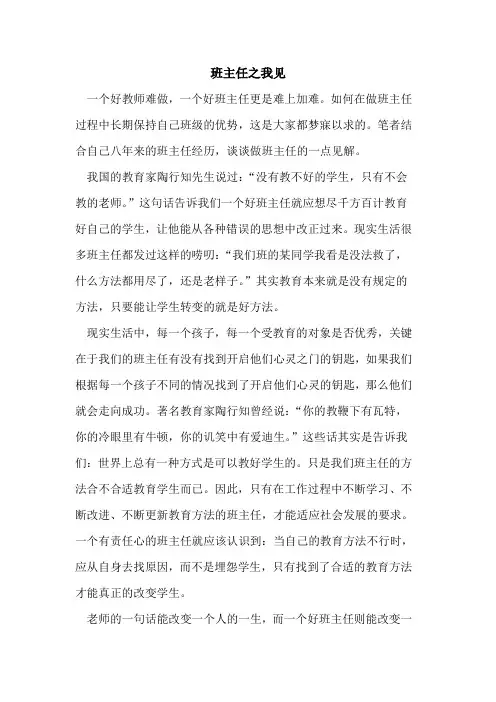 班主任之我见

一个好教师难做，一个好班主任更是难上加难。如何在做班主任过程中长期保持自己班级的优势，这是大家都梦寐以求的。笔者结合自己八年来的班主任经历，谈谈做班主任的一点见解。

我国的教育家陶行知先生说过：“没有教不好的学生，只有不会教的老师。”这句话告诉我们一个好班主任就应想尽千方百计教育好自己的学生，让他能从各种错误的思想中改正过来。现实生活很多班主任都发过这样的唠叨：“我们班的某同学我看是没法救了，什么方法都用尽了，还是老样子。”其实教育本来就是没有规定的方法，只要能让学生转变的就是好方法。

现实生活中，每一个孩子，每一个受教育的对象是否优秀，关键在于我们的班主任有没有找到开启他们心灵之门的钥匙，如果我们根据每一个孩子不同的情况找到了开启他们心灵的钥匙，那么他们就会走向成功。著名教育家陶行知曾经说：“你的教鞭下有瓦特，你的冷眼里有牛顿，你的讥笑中有爱迪生。”这些话其实是告诉我们：世界上总有一种方式是可以教好学生的。只是我们班主任的方法合不合适教育学生而已。因此，只有在工作过程中不断学习、不断改进、不断更新教育方法的班主任，才能适应社会发展的要求。一个有责任心的班主任就应该认识到：当自己的教育方法不行时，应从自身去找原因，而不是埋怨学生，只有找到了合适的教育方法才能真正的改变学生。

老师的一句话能改变一个人的一生，而一个好班主任则能改变一